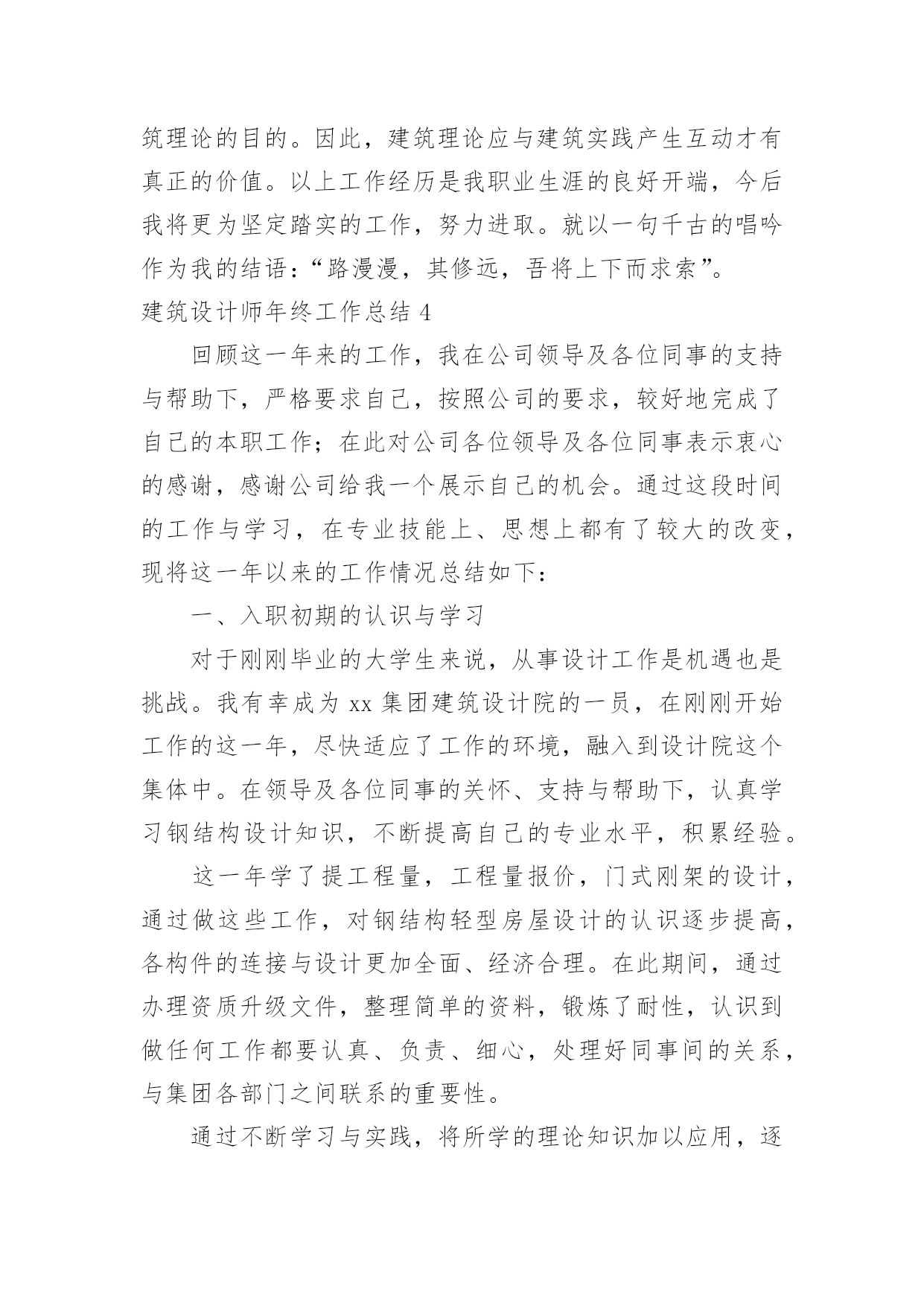 筑理论的目的。因此，建筑理论应与建筑实践产生互动才有真正的价值。以上工作经历是我职业生涯的良好开端，今后我将更为坚定踏实的工作，努力进取。就以一句千古的唱吟作为我的结语：“路漫漫，其修远，吾将上下而求索”。

建筑设计师年终工作总结 4

回顾这一年来的工作，我在公司领导及各位同事的支持与帮助下，严格要求自己，按照公司的要求，较好地完成了自己的本职工作；在此对公司各位领导及各位同事表示衷心的感谢，感谢公司给我一个展示自己的机会。通过这段时间的工作与学习，在专业技能上、思想上都有了较大的改变，现将这一年以来的工作情况总结如下：

一、入职初期的认识与学习

对于刚刚毕业的大学生来说，从事设计工作是机遇也是挑战。我有幸成为 xx 集团建筑设计院的一员，在刚刚开始工作的这一年，尽快适应了工作的环境，融入到设计院这个集体中。在领导及各位同事的关怀、支持与帮助下，认真学习钢结构设计知识，不断提高自己的专业水平，积累经验。

这一年学了提工程量，工程量报价，门式刚架的设计，通过做这些工作，对钢结构轻型房屋设计的认识逐步提高，各构件的连接与设计更加全面、经济合理。在此期间，通过办理资质升级文件，整理简单的资料，锻炼了耐性，认识到做任何工作都要认真、负责、细心，处理好同事间的关系，与集团各部门之间联系的重要性。

通过不断学习与实践，将所学的理论知识加以应用，逐